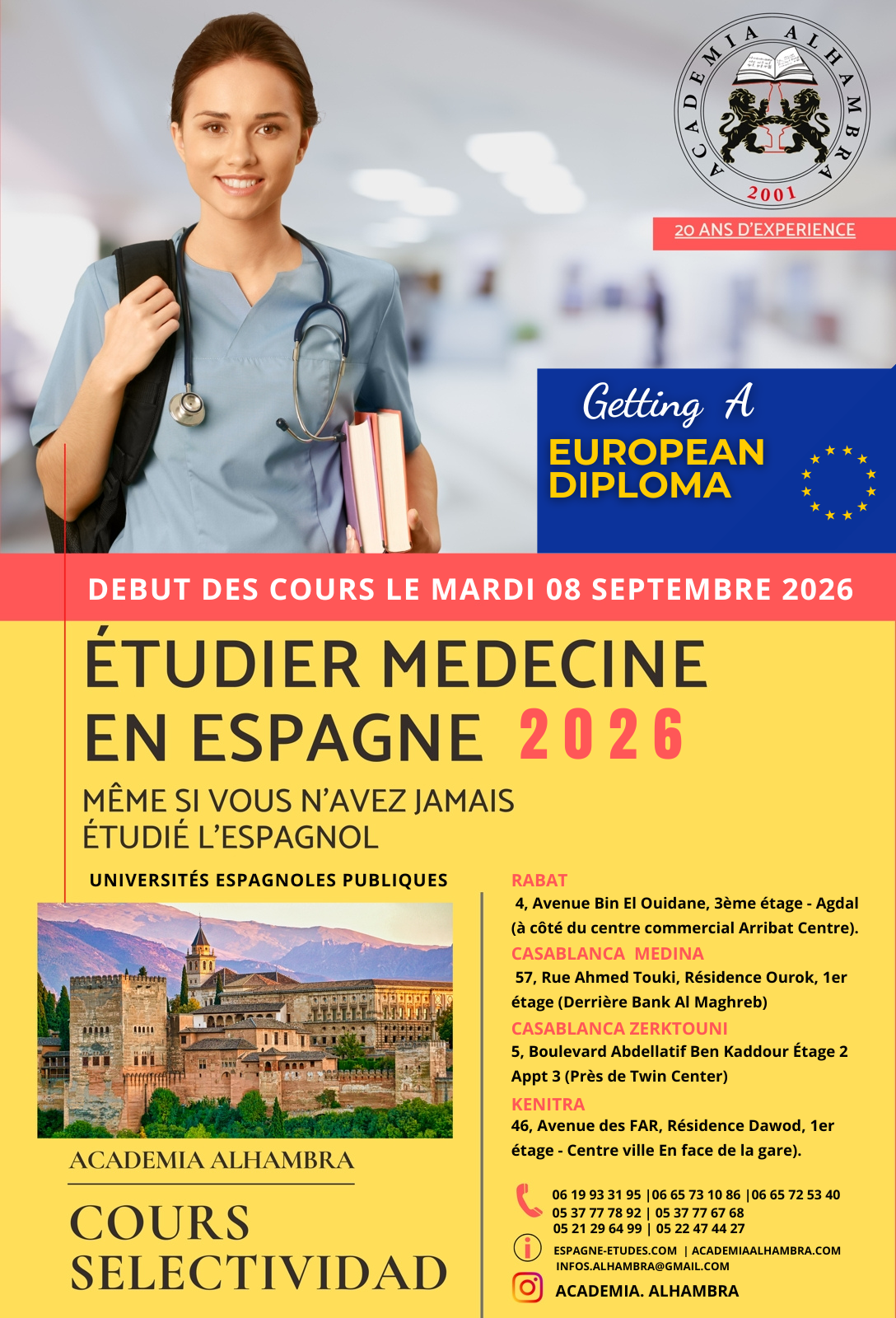 ACADEMIA ALHAMBRA
2001

20 ANS D'EXPERIENCE

Getting A
EUROPEAN
DIPLOMA

DEBUT DES COURS LE MARDI 08 SEPTEMBRE 2026

ÉTUDIER MEDECINE
EN ESPAGNE 2026

MÊME SI VOUS N'AVEZ JAMAIS ÉTUDIÉ L'ESPAGNOL

UNIVERSITÉS ESPAGNOLES PUBLIQUES

ACADEMIA ALHAMBRA

COURS
SELECTIVIDAD

RABAT
4, Avenue Bin El Ouidane, 3ème étage - Agdal (à côté du centre commercial Arribat Centre).

CASABLANCA MEDINA
57, Rue Ahmed Touki, Résidence Ourok, 1er étage (Derrière Bank Al Maghreb)

CASABLANCA ZERKTOUNI
5, Boulevard Abdellatif Ben Kaddour Étage 2 Appt 3 (Près de Twin Center)

KENITRA
46, Avenue des FAR, Résidence Dawod, 1er étage - Centre ville En face de la gare).

06 19 93 31 95 |06 65 73 10 86 |06 65 72 53 40
05 37 77 78 92 | 05 37 77 67 68
05 21 29 64 99 | 05 22 47 44 27

ESPAGNE-ETUDES.COM | ACADEMIAALHAMBRA.COM
INFOS.ALHAMBRA@GMAIL.COM

ACADEMIA. ALHAMBRA